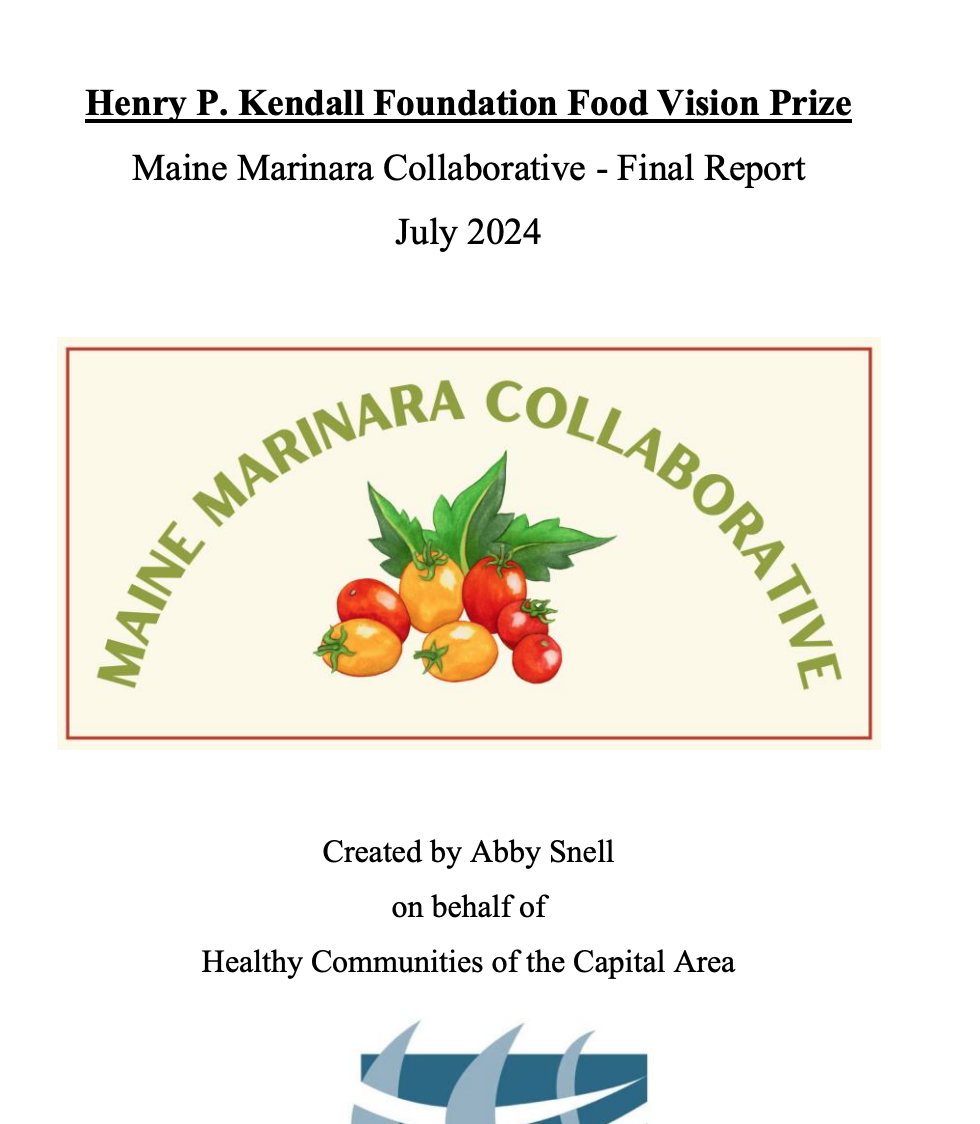 Henry P. Kendall Foundation Food Vision Prize

Maine Marinara Collaborative - Final Report

July 2024

MAINE MARINARA COLLABORATIVE

Created by Abby Snell

on behalf of

Healthy Communities of the Capital Area